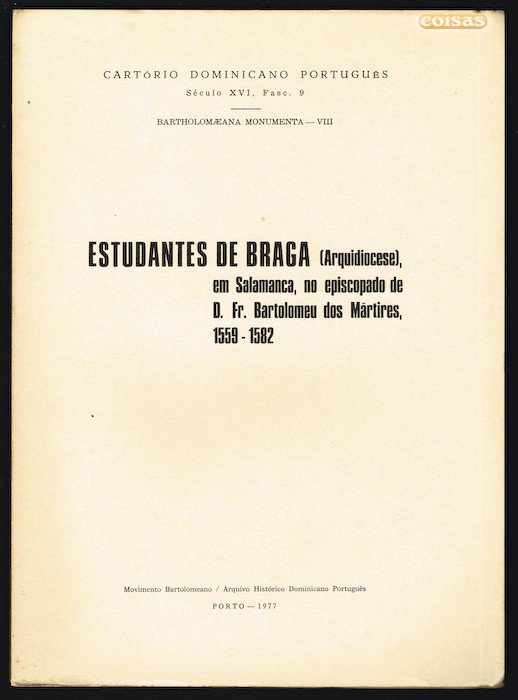 coisas

CARTÓRIO DOMINICANO PORTUGUÊS
Século XVI, Fasc. 9

BARTHOLOMÆANA MONUMENTA — VIII

ESTUDANTES DE BRAGA (Arquidiocese), em Salamanca, no episcopado de D. Fr. Bartolomeu dos Mártires, 1559 - 1582

Movimento Bartolomeano / Arquivo Histórico Dominicano Português

PORTO — 1977